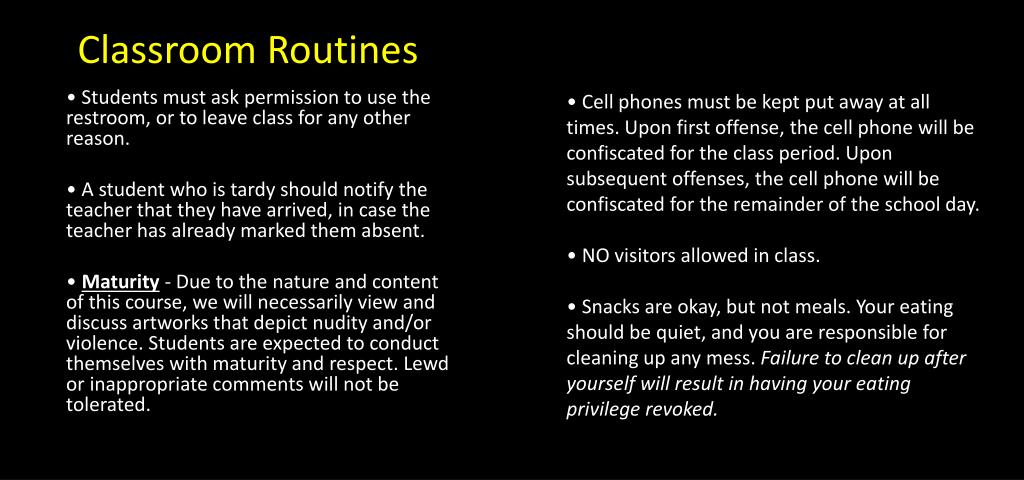 Classroom Routines

• Students must ask permission to use the restroom, or to leave class for any other reason.

• A student who is tardy should notify the teacher that they have arrived, in case the teacher has already marked them absent.

• Maturity - Due to the nature and content of this course, we will necessarily view and discuss artworks that depict nudity and/or violence. Students are expected to conduct themselves with maturity and respect. Lewd or inappropriate comments will not be tolerated.

• Cell phones must be kept put away at all times. Upon first offense, the cell phone will be confiscated for the class period. Upon subsequent offenses, the cell phone will be confiscated for the remainder of the school day.

• NO visitors allowed in class.

• Snacks are okay, but not meals. Your eating should be quiet, and you are responsible for cleaning up any mess. Failure to clean up after yourself will result in having your eating privilege revoked.